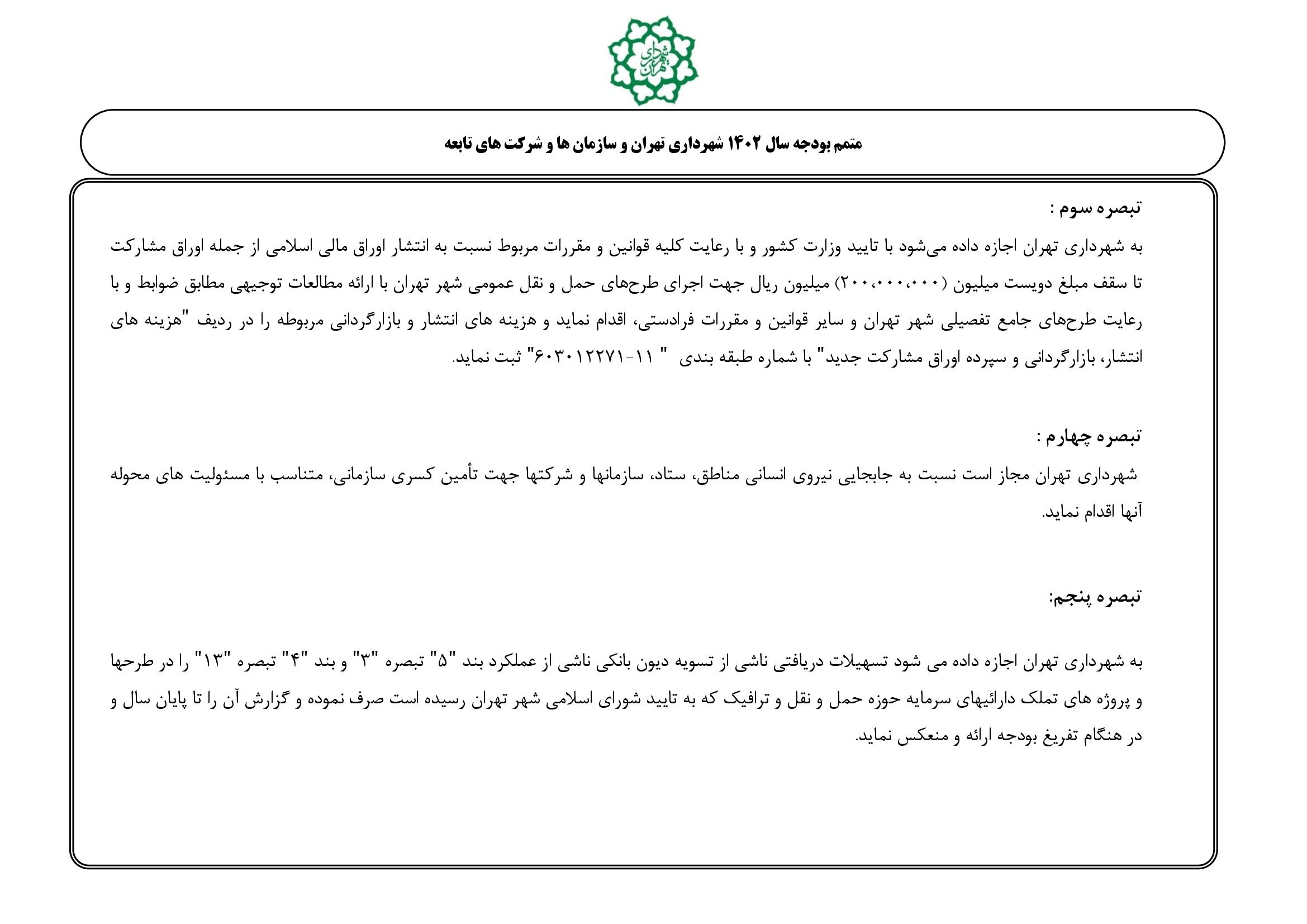 شهرداری تهران

متمم بودجه سال ۱۴۰۲ شهرداری تهران و سازمان ها و شرکت های تابعه

تبصره سوم :
به شهرداری تهران اجازه داده می‌شود با تایید وزارت کشور و با رعایت کلیه قوانین و مقررات مربوط نسبت به انتشار اوراق مالی اسلامی از جمله اوراق مشارکت تا سقف مبلغ دویست میلیون (۲۰۰،۰۰۰،۰۰۰) میلیون ریال جهت اجرای طرح‌های حمل و نقل عمومی شهر تهران با ارائه مطالعات توجیهی مطابق ضوابط و با رعایت طرح‌های جامع تفصیلی شهر تهران و سایر قوانین و مقررات فرادستی، اقدام نماید و هزینه های انتشار و بازارگردانی مربوطه را در ردیف "هزینه های انتشار، بازارگردانی و سپرده اوراق مشارکت جدید" با شماره طبقه بندی " ۱۱-۶۰۳۰۱۲۲۷۱" ثبت نماید.

تبصره چهارم :
شهرداری تهران مجاز است نسبت به جابجایی نیروی انسانی مناطق، ستاد، سازمانها و شرکتها جهت تأمین کسری سازمانی، متناسب با مسئولیت های محوله آنها اقدام نماید.

تبصره پنجم:

به شهرداری تهران اجازه داده می شود تسهیلات دریافتی ناشی از تسویه دیون بانکی ناشی از عملکرد بند "۵" تبصره "۳" و بند "۴" تبصره "۱۳" را در طرحها و پروژه های تملک دارائیهای سرمایه حوزه حمل و نقل و ترافیک که به تایید شورای اسلامی شهر تهران رسیده است صرف نموده و گزارش آن را تا پایان سال و در هنگام تفریغ بودجه ارائه و منعکس نماید.